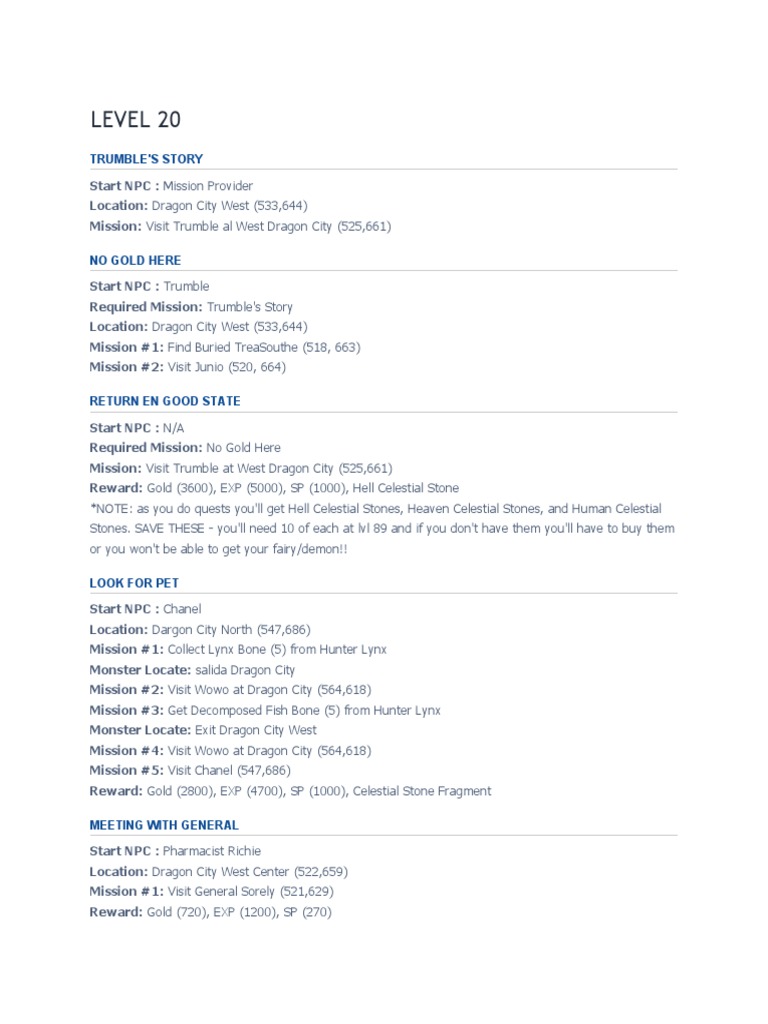 LEVEL 20

TRUMBLE'S STORY

Start NPC : Mission Provider
Location: Dragon City West (533,644)
Mission: Visit Trumble al West Dragon City (525,661)

NO GOLD HERE

Start NPC : Trumble
Required Mission: Trumble's Story
Location: Dragon City West (533,644)
Mission #1: Find Buried TreaSouthe (518, 663)
Mission #2: Visit Junio (520, 664)

RETURN EN GOOD STATE

Start NPC : N/A
Required Mission: No Gold Here
Mission: Visit Trumble at West Dragon City (525,661)
Reward: Gold (3600), EXP (5000), SP (1000), Hell Celestial Stone
*NOTE: as you do quests you'll get Hell Celestial Stones, Heaven Celestial Stones, and Human Celestial Stones. SAVE THESE - you'll need 10 of each at lvl 89 and if you don't have them you'll have to buy them or you won't be able to get your fairy/demon!!

LOOK FOR PET

Start NPC : Chanel
Location: Dargon City North (547,686)
Mission #1: Collect Lynx Bone (5) from Hunter Lynx
Monster Locate: salida Dragon City
Mission #2: Visit Wowo at Dragon City (564,618)
Mission #3: Get Decomposed Fish Bone (5) from Hunter Lynx
Monster Locate: Exit Dragon City West
Mission #4: Visit Wowo at Dragon City (564,618)
Mission #5: Visit Chanel (547,686)
Reward: Gold (2800), EXP (4700), SP (1000), Celestial Stone Fragment

MEETING WITH GENERAL

Start NPC : Pharmacist Richie
Location: Dragon City West Center (522,659)
Mission #1: Visit General Sorely (521,629)
Reward: Gold (720), EXP (1200), SP (270)